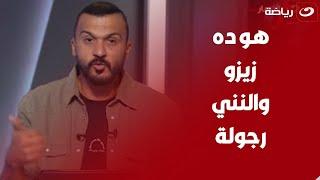 رياضة

هو ده
زيزو
والنني
رجولة